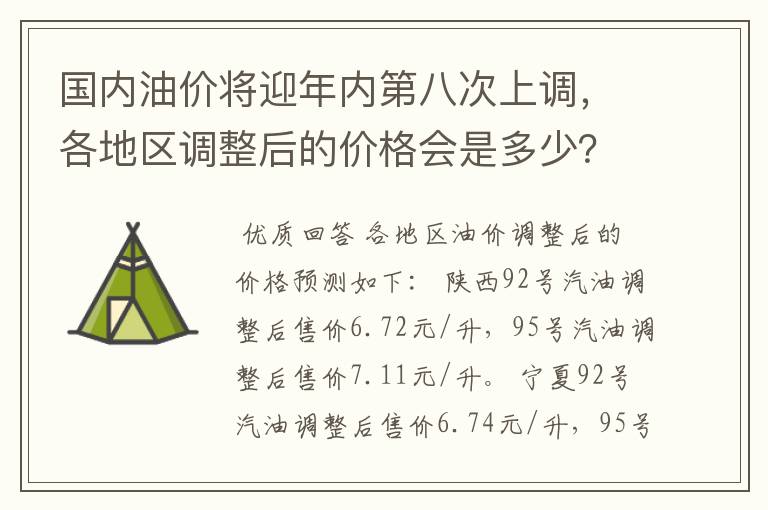 国内油价将迎年内第八次上调，各地区调整后的价格会是多少?

优质回答 各地区油价调整后的价格预测如下： 陕西92号汽油调整后售价6.72元/升，95号汽油调整后售价7.11元/升。 宁夏92号汽油调整后售价6.74元/升，95号